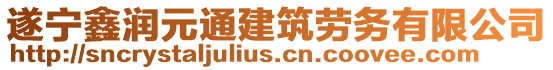 遂宁鑫润元通建筑劳务有限公司
http://sncrystaljulius.cn.coovee.com